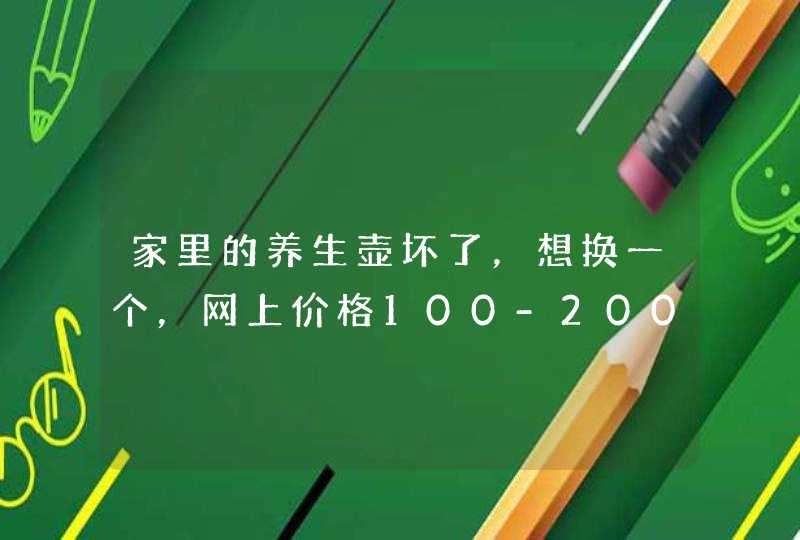 家里的养生壶坏了，想换一个，网上价格100-200